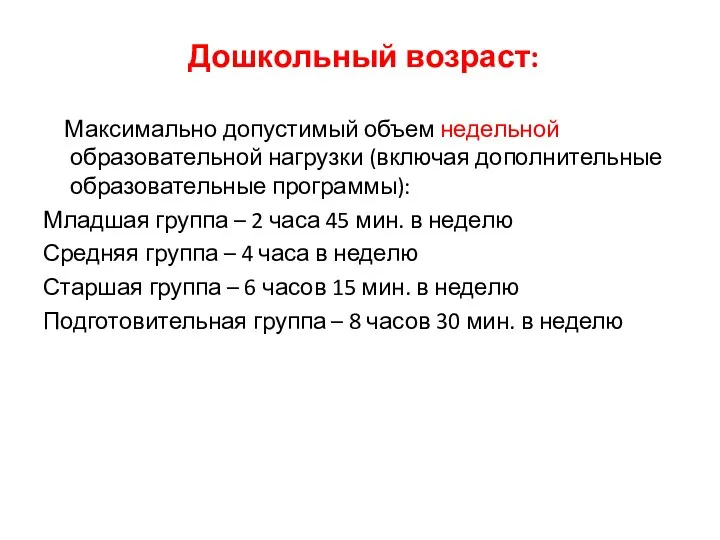 Дошкольный возраст:

Максимально допустимый объем недельной образовательной нагрузки (включая дополнительные образовательные программы):

Младшая группа – 2 часа 45 мин. в неделю

Средняя группа – 4 часа в неделю

Старшая группа – 6 часов 15 мин. в неделю

Подготовительная группа – 8 часов 30 мин. в неделю